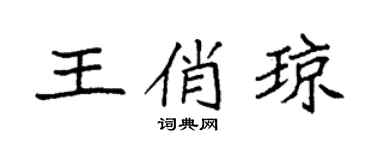 王俏琼

词典网